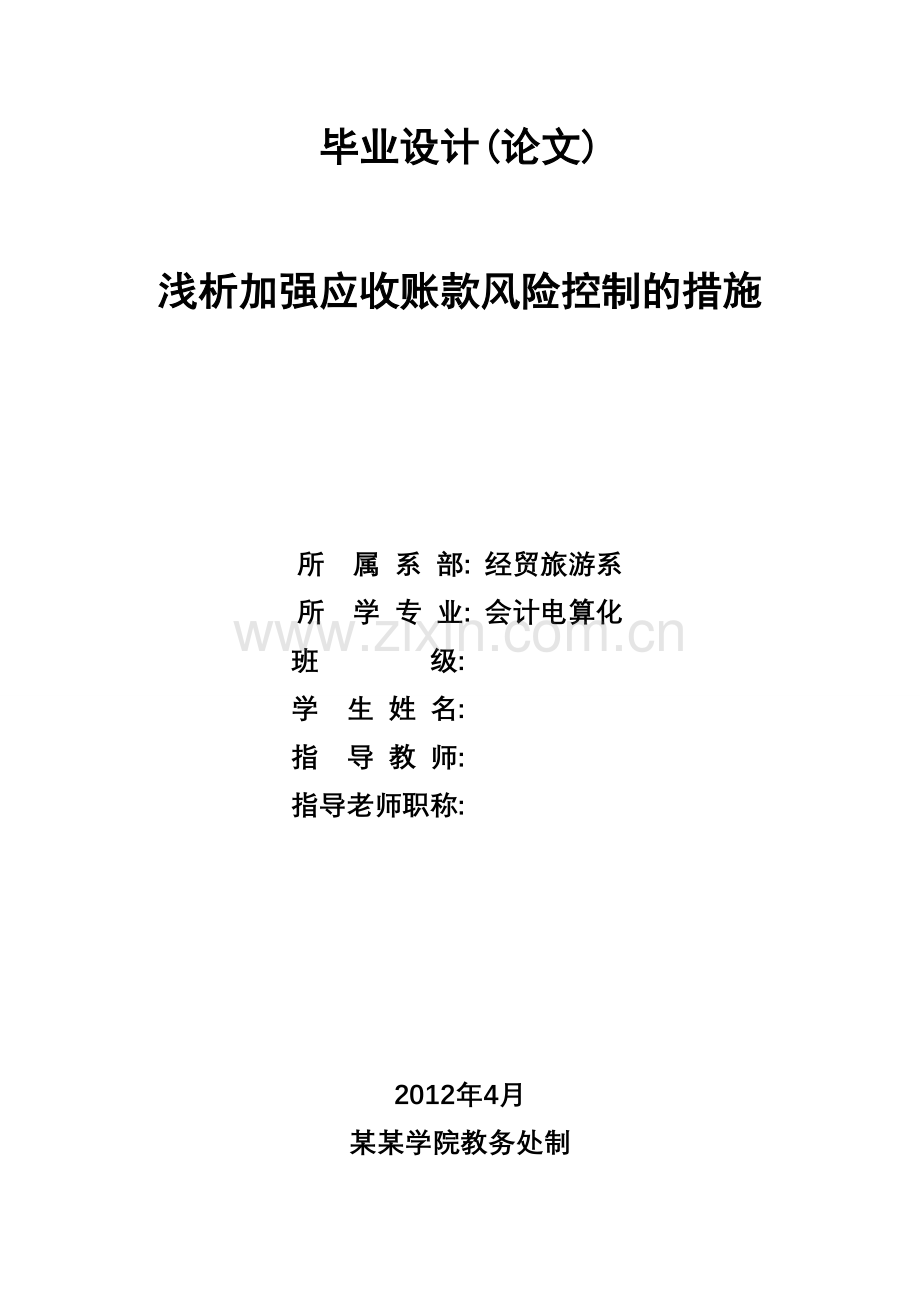 毕业设计(论文)

浅析加强应收账款风险控制的措施

所 属 系 部: 经贸旅游系
所 学 专 业: 会计电算化
www.zixin.com.cn
班 级:
学 生 姓 名:
指 导 教 师:
指导老师职称:

2012年4月
某某学院教务处制